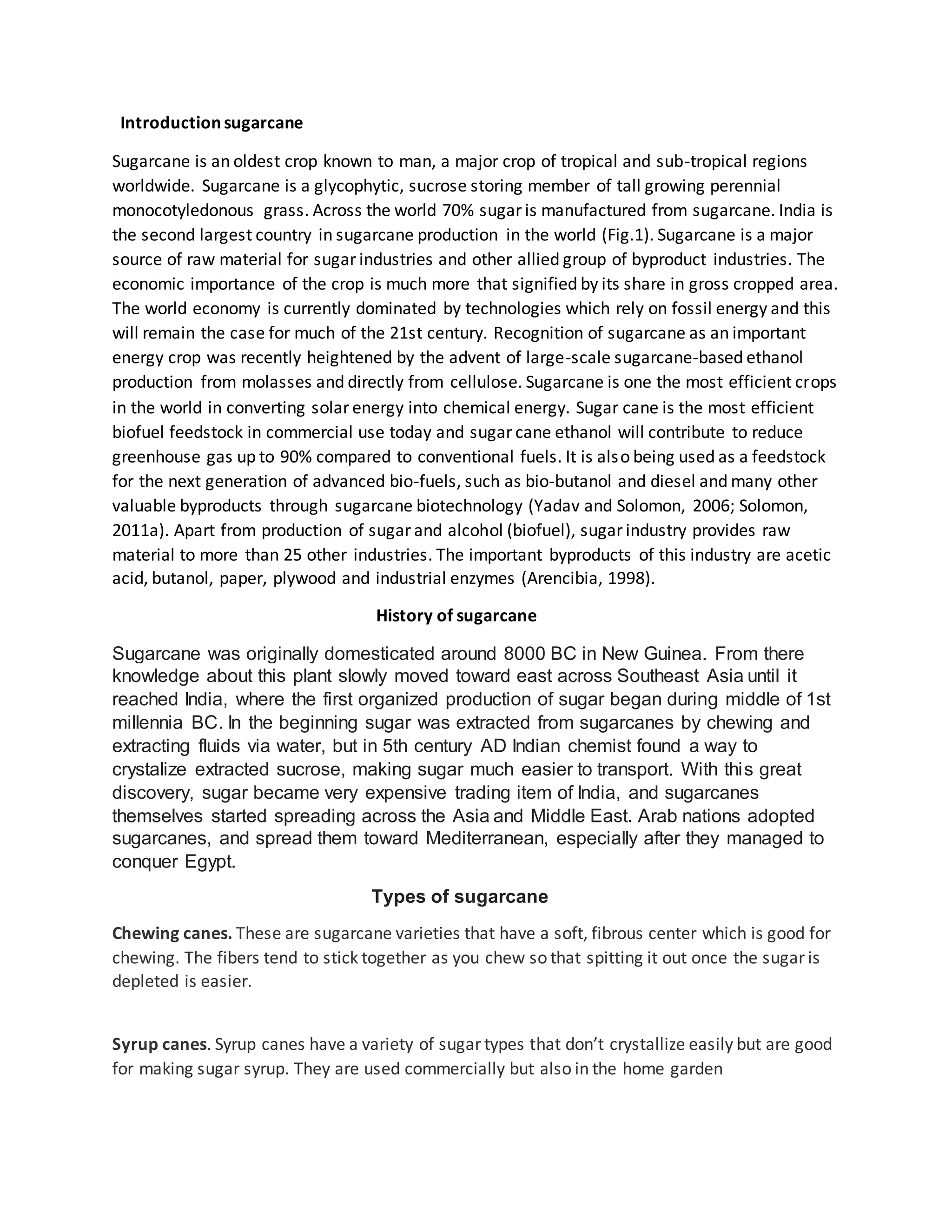 Introduction sugarcane

Sugarcane is an oldest crop known to man, a major crop of tropical and sub-tropical regions worldwide. Sugarcane is a glycophytic, sucrose storing member of tall growing perennial monocotyledonous grass. Across the world 70% sugar is manufactured from sugarcane. India is the second largest country in sugarcane production in the world (Fig.1). Sugarcane is a major source of raw material for sugar industries and other allied group of byproduct industries. The economic importance of the crop is much more that signified by its share in gross cropped area. The world economy is currently dominated by technologies which rely on fossil energy and this will remain the case for much of the 21st century. Recognition of sugarcane as an important energy crop was recently heightened by the advent of large-scale sugarcane-based ethanol production from molasses and directly from cellulose. Sugarcane is one the most efficient crops in the world in converting solar energy into chemical energy. Sugar cane is the most efficient biofuel feedstock in commercial use today and sugar cane ethanol will contribute to reduce greenhouse gas up to 90% compared to conventional fuels. It is also being used as a feedstock for the next generation of advanced bio-fuels, such as bio-butanol and diesel and many other valuable byproducts through sugarcane biotechnology (Yadav and Solomon, 2006; Solomon, 2011a). Apart from production of sugar and alcohol (biofuel), sugar industry provides raw material to more than 25 other industries. The important byproducts of this industry are acetic acid, butanol, paper, plywood and industrial enzymes (Arencibia, 1998).

History of sugarcane

Sugarcane was originally domesticated around 8000 BC in New Guinea. From there knowledge about this plant slowly moved toward east across Southeast Asia until it reached India, where the first organized production of sugar began during middle of 1st millennia BC. In the beginning sugar was extracted from sugarcanes by chewing and extracting fluids via water, but in 5th century AD Indian chemist found a way to crystalize extracted sucrose, making sugar much easier to transport. With this great discovery, sugar became very expensive trading item of India, and sugarcanes themselves started spreading across the Asia and Middle East. Arab nations adopted sugarcanes, and spread them toward Mediterranean, especially after they managed to conquer Egypt.

Types of sugarcane

Chewing canes. These are sugarcane varieties that have a soft, fibrous center which is good for chewing. The fibers tend to stick together as you chew so that spitting it out once the sugar is depleted is easier.

Syrup canes. Syrup canes have a variety of sugar types that don’t crystallize easily but are good for making sugar syrup. They are used commercially but also in the home garden